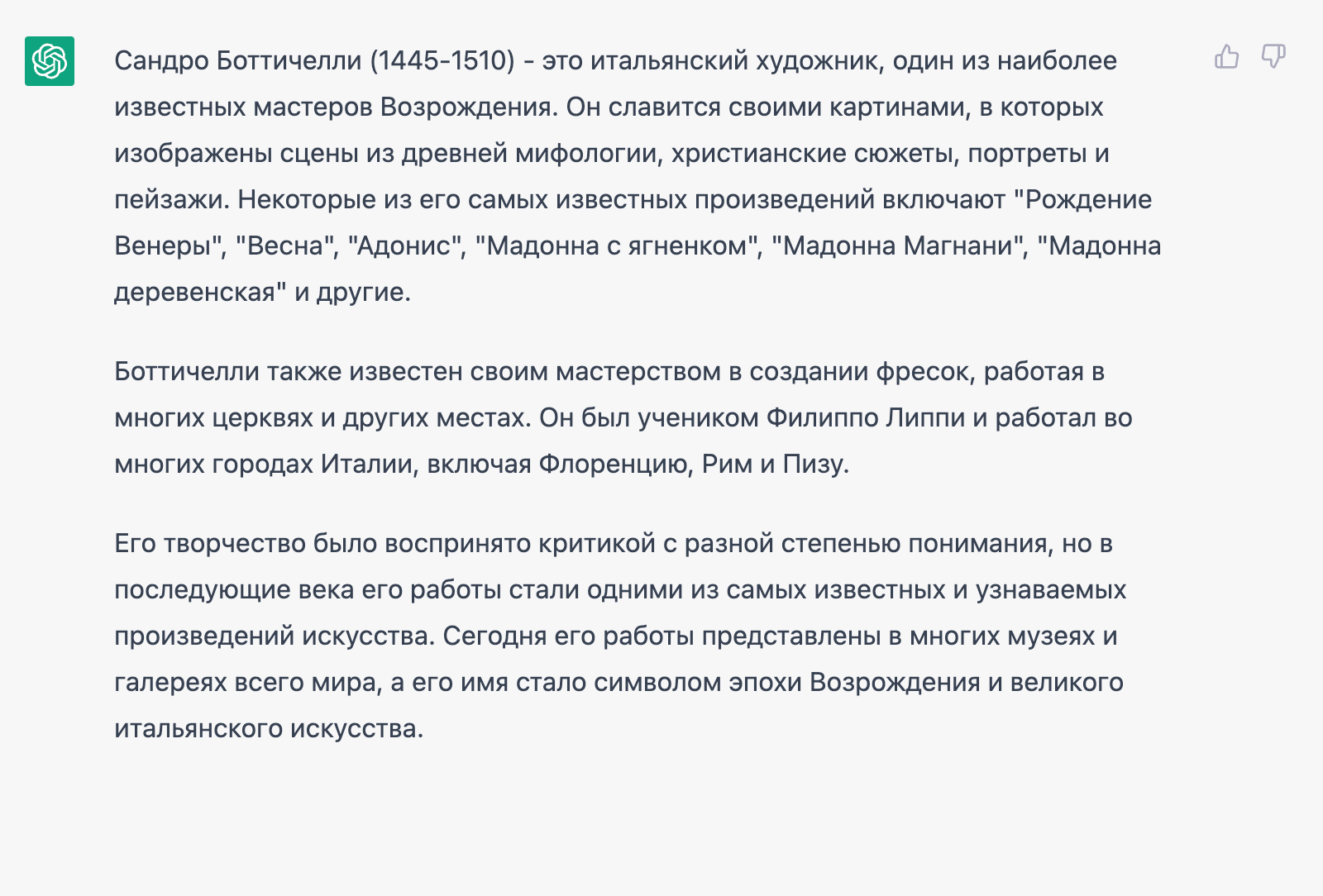 Сандро Боттичелли (1445-1510) - это итальянский художник, один из наиболее известных мастеров Возрождения. Он славится своими картинами, в которых изображены сцены из древней мифологии, христианские сюжеты, портреты и пейзажи. Некоторые из его самых известных произведений включают "Рождение Венеры", "Весна", "Адонис", "Мадонна с ягненком", "Мадонна Магнани", "Мадонна деревенская" и другие.

Боттичелли также известен своим мастерством в создании фресок, работая в многих церквях и других местах. Он был учеником Филиппо Липпи и работал во многих городах Италии, включая Флоренцию, Рим и Пизу.

Его творчество было воспринято критикой с разной степенью понимания, но в последующие века его работы стали одними из самых известных и узнаваемых произведений искусства. Сегодня его работы представлены в многих музеях и галереях всего мира, а его имя стало символом эпохи Возрождения и великого итальянского искусства.